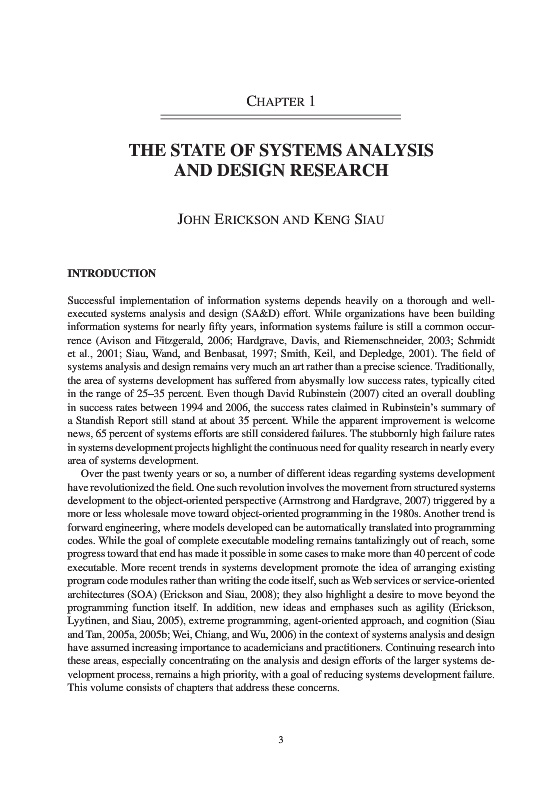 CHAPTER 1

THE STATE OF SYSTEMS ANALYSIS AND DESIGN RESEARCH

JOHN ERICKSON AND KENG SIAU

INTRODUCTION

Successful implementation of information systems depends heavily on a thorough and well-executed systems analysis and design (SA&D) effort. While organizations have been building information systems for nearly fifty years, information systems failure is still a common occurrence (Avison and Fitzgerald, 2006; Hardgrave, Davis, and Riemenschneider, 2003; Schmidt et al., 2001; Siau, Wand, and Benbasat, 1997; Smith, Keil, and Depledge, 2001). The field of systems analysis and design remains very much an art rather than a precise science. Traditionally, the area of systems development has suffered from abysmally low success rates, typically cited in the range of 25–35 percent. Even though David Rubinstein (2007) cited an overall doubling in success rates between 1994 and 2006, the success rates claimed in Rubinstein's summary of a Standish Report still stand at about 35 percent. While the apparent improvement is welcome news, 65 percent of systems efforts are still considered failures. The stubbornly high failure rates in systems development projects highlight the continuous need for quality research in nearly every area of systems development.

Over the past twenty years or so, a number of different ideas regarding systems development have revolutionized the field. One such revolution involves the movement from structured systems development to the object-oriented perspective (Armstrong and Hardgrave, 2007) triggered by a more or less wholesale move toward object-oriented programming in the 1980s. Another trend is forward engineering, where models developed can be automatically translated into programming codes. While the goal of complete executable modeling remains tantalizingly out of reach, some progress toward that end has made it possible in some cases to make more than 40 percent of code executable. More recent trends in systems development promote the idea of arranging existing program code modules rather than writing the code itself, such as Web services or service-oriented architectures (SOA) (Erickson and Siau, 2008); they also highlight a desire to move beyond the programming function itself. In addition, new ideas and emphases such as agility (Erickson, Lyytinen, and Siau, 2005), extreme programming, agent-oriented approach, and cognition (Siau and Tan, 2005a, 2005b; Wei, Chiang, and Wu, 2006) in the context of systems analysis and design have assumed increasing importance to academicians and practitioners. Continuing research into these areas, especially concentrating on the analysis and design efforts of the larger systems development process, remains a high priority, with a goal of reducing systems development failure. This volume consists of chapters that address these concerns.

3